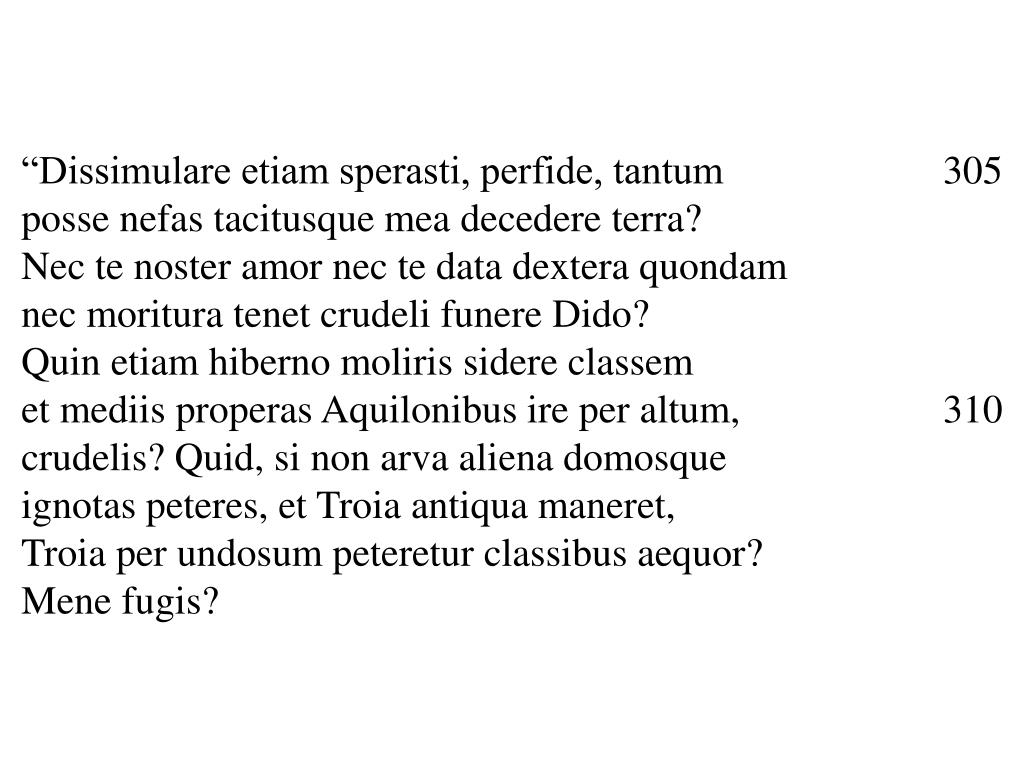 “Dissimulare etiam sperasti, perfide, tantum 305
posse nefas tacitusque mea decedere terra?
Nec te noster amor nec te data dextera quondam
nec moritura tenet crudeli funere Dido?
Quin etiam hiberno moliris sidere classem
et mediis properas Aquilonibus ire per altum, 310
crudelis? Quid, si non arva aliena domosque
ignotas peteres, et Troia antiqua maneret,
Troia per undosum peteretur classibus aequor?
Mene fugis?